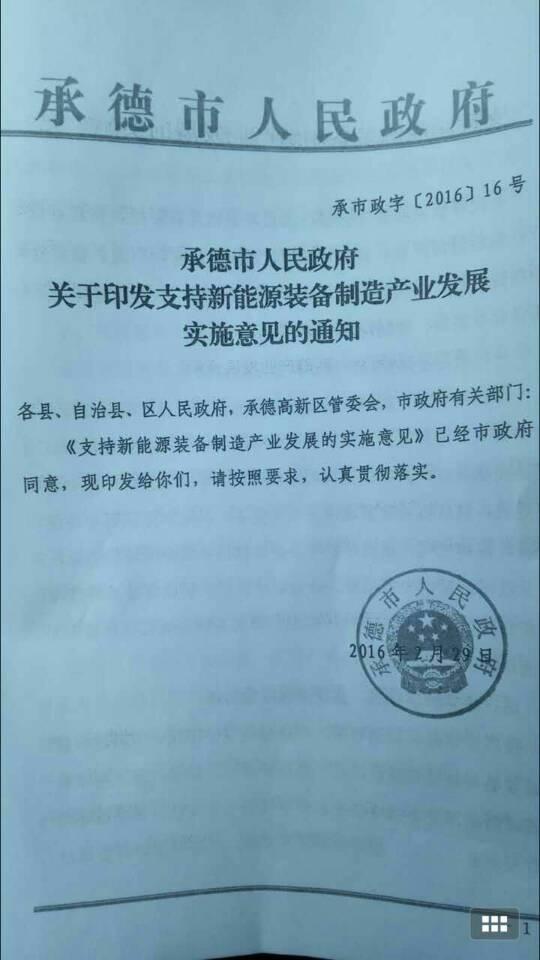 承德市人民政府

承市政字〔2016〕16号

承德市人民政府
关于印发支持新能源装备制造产业发展
实施意见的通知

各县、自治县、区人民政府，承德高新区管委会，市政府有关部门：

《支持新能源装备制造产业发展的实施意见》已经市政府同意，现印发给你们，请按照要求，认真贯彻落实。

承德市人民政府

2016年2月29日

1